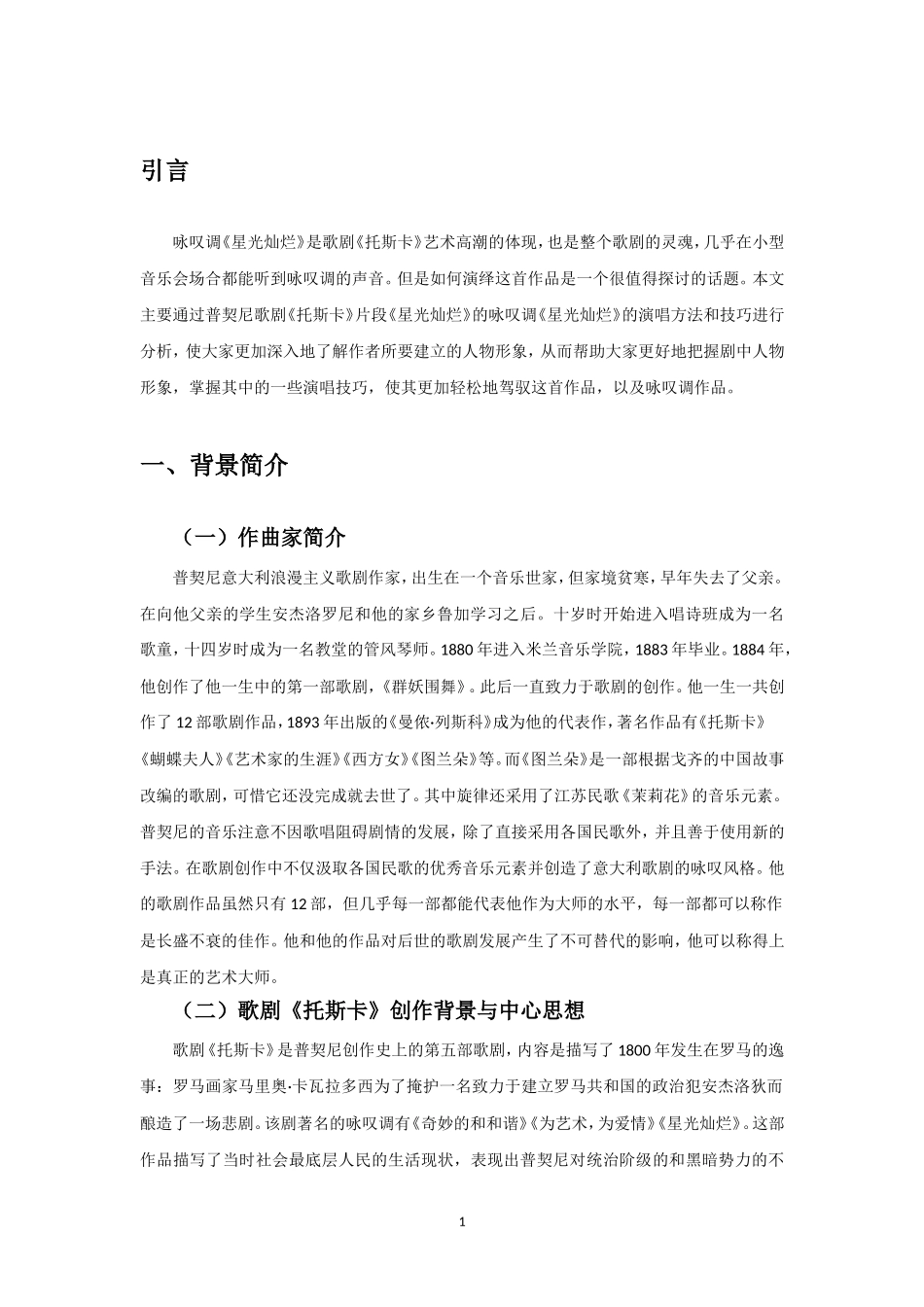 引言

咏叹调《星光灿烂》是歌剧《托斯卡》艺术高潮的体现，也是整个歌剧的灵魂，几乎在小型音乐会场合都能听到咏叹调的声音。但是如何演绎这首作品是一个很值得探讨的话题。本文主要通过普契尼歌剧《托斯卡》片段《星光灿烂》的咏叹调《星光灿烂》的演唱方法和技巧进行分析，使大家更加深入地了解作者所要建立的人物形象，从而帮助大家更好地把握剧中人物形象，掌握其中的一些演唱技巧，使其更加轻松地驾驭这首作品，以及咏叹调作品。

一、背景简介

（一）作曲家简介

普契尼意大利浪漫主义歌剧作家，出生在一个音乐世家，但家境贫寒，早年失去了父亲。在向他父亲的学生安杰洛罗尼和他的家乡鲁加学习之后。十岁时开始进入唱诗班成为一名歌童，十四岁时成为一名教堂的管风琴师。1880年进入米兰音乐学院，1883年毕业。1884年，他创作了他一生中的第一部歌剧，《群妖围舞》。此后一直致力于歌剧的创作。他一生一共创作了12部歌剧作品，1893年出版的《曼侬·列斯科》成为他的代表作，著名作品有《托斯卡》《蝴蝶夫人》《艺术家的生涯》《西方女》《图兰朵》等。而《图兰朵》是一部根据戈齐的中国故事改编的歌剧，可惜它还没完成就去世了。其中旋律还采用了江苏民歌《茉莉花》的音乐元素。普契尼的音乐注意不因歌唱阻碍剧情的发展，除了直接采用各国民歌外，并且善于使用新的手法。在歌剧创作中不仅汲取各国民歌的优秀音乐元素并创造了意大利歌剧的咏叹风格。他的歌剧作品虽然只有12部，但几乎每一部都能代表他作为大师的水平，每一部都可以称作是长盛不衰的佳作。他和他的作品对后世的歌剧发展产生了不可替代的影响，他可以称得上是真正的艺术大师。

（二）歌剧《托斯卡》创作背景与中心思想

歌剧《托斯卡》是普契尼创作史上的第五部歌剧，内容是描写了1800年发生在罗马的逸事：罗马画家马里奥·卡瓦拉多西为了掩护一名致力于建立罗马共和国的政治犯安杰洛狄而酿造了一场悲剧。该剧著名的咏叹调有《奇妙的和和谐》《为艺术，为爱情》《星光灿烂》。这部作品描写了当时社会最底层人民的生活现状，表现出普契尼对统治阶级的和黑暗势力的不

1